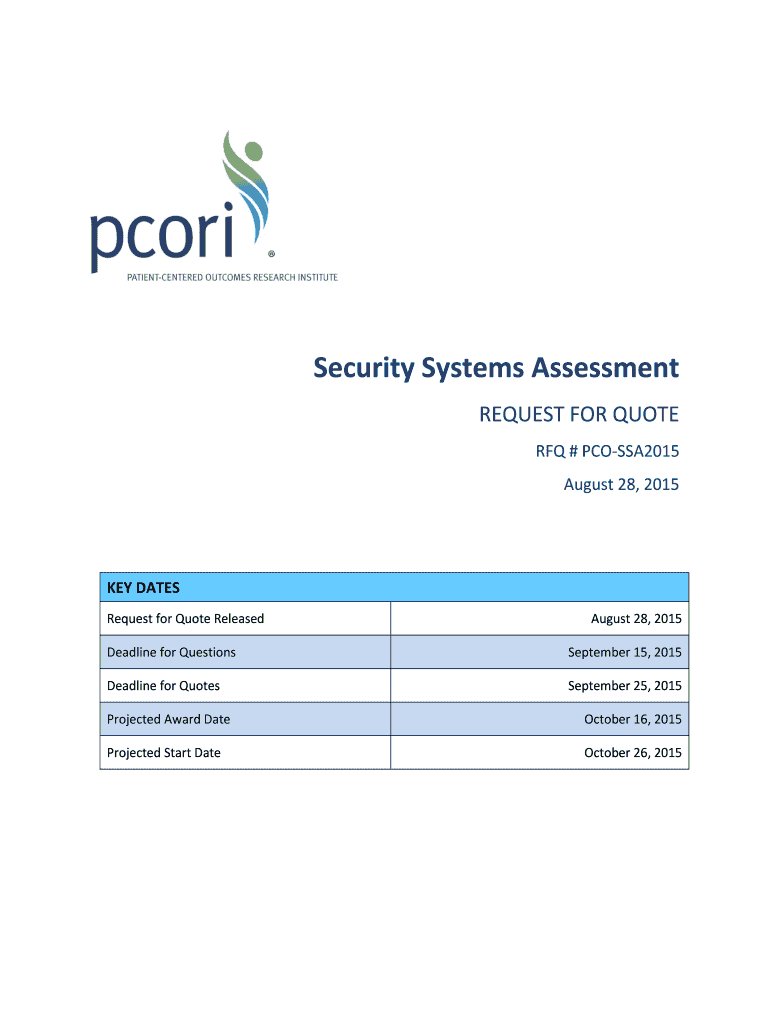 pcori®
PATIENT-CENTERED OUTCOMES RESEARCH INSTITUTE

Security Systems Assessment

REQUEST FOR QUOTE

RFQ # PCO-SSA2015

August 28, 2015

| KEY DATES | |
|---|---|
| Request for Quote Released | August 28, 2015 |
| Deadline for Questions | September 15, 2015 |
| Deadline for Quotes | September 25, 2015 |
| Projected Award Date | October 16, 2015 |
| Projected Start Date | October 26, 2015 |